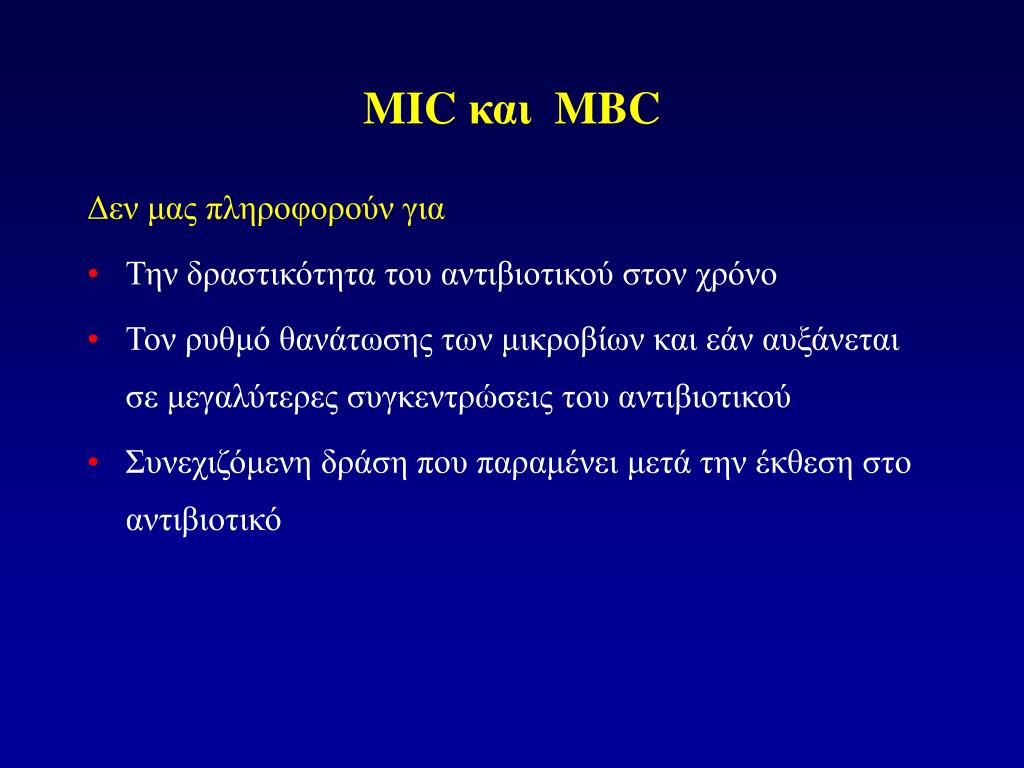 MIC και MBC

Δεν μας πληροφορούν για

• Την δραστικότητα του αντιβιοτικού στον χρόνο

• Τον ρυθμό θανάτωσης των μικροβίων και εάν αυξάνεται σε μεγαλύτερες συγκεντρώσεις του αντιβιοτικού

• Συνεχιζόμενη δράση που παραμένει μετά την έκθεση στο αντιβιοτικό